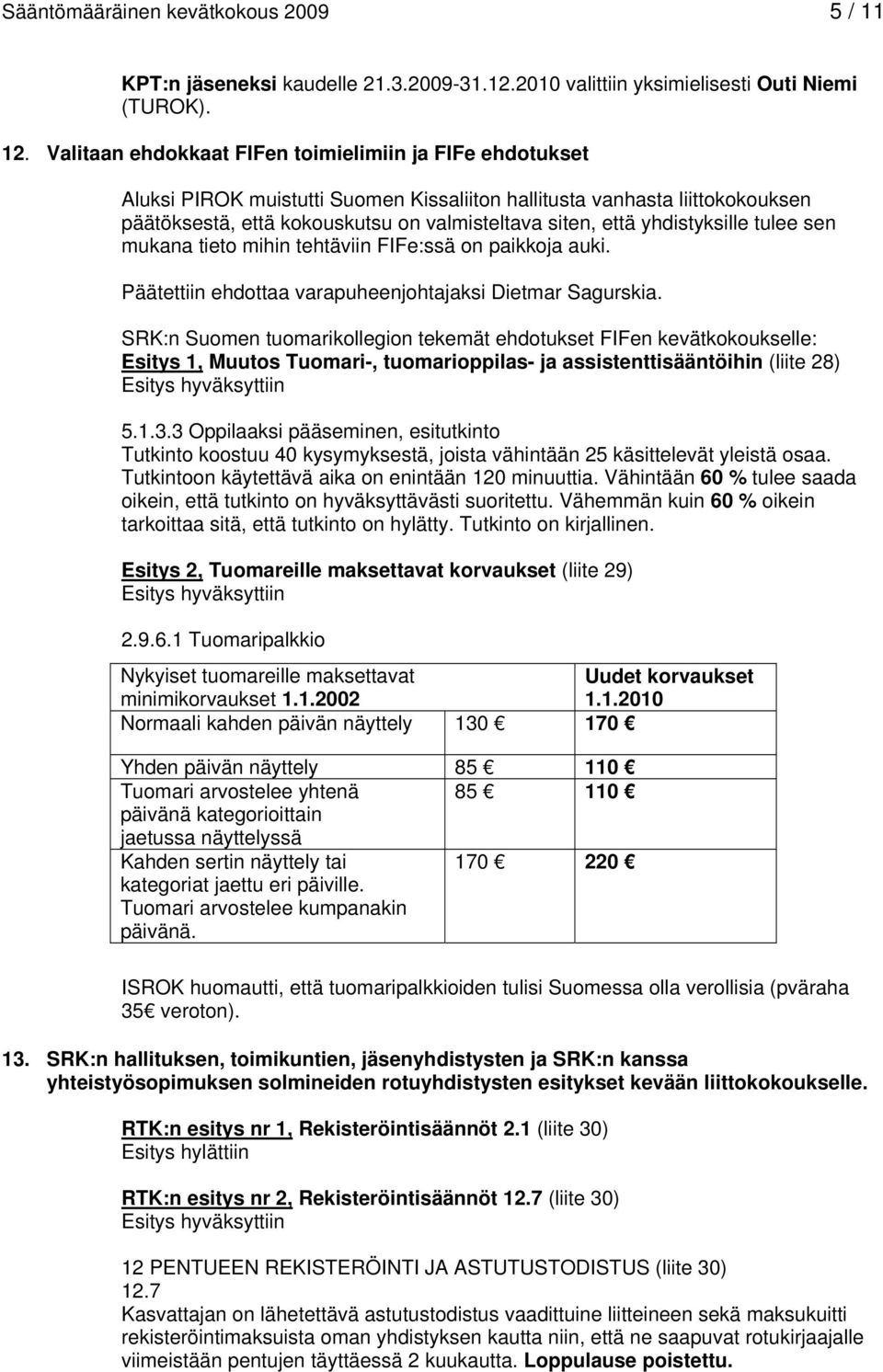 Sääntömääräinen kevätkokous 2009 5 / 11

KPT:n jäseneksi kaudelle 21.3.2009-31.12.2010 valittiin yksimielisesti Outi Niemi (TUROK).

12. Valitaan ehdokkaat FIFen toimielimiin ja FIFe ehdotukset

Aluksi PIROK muistutti Suomen Kissaliiton hallitusta vanhasta liittokokouksen päätöksestä, että kokouskutsu on valmisteltava siten, että yhdistyksille tulee sen mukana tieto mihin tehtäviin FIFe:ssä on paikkoja auki.

Päätettiin ehdottaa varapuheenjohtajaksi Dietmar Sagurskia.

SRK:n Suomen tuomarikollegion tekemät ehdotukset FIFen kevätkokoukselle:
Esitys 1, Muutos Tuomari-, tuomarioppilas- ja assistenttisääntöihin (liite 28)
Esitys hyväksyttiin

5.1.3.3 Oppilaaksi pääseminen, esitutkinto
Tutkinto koostuu 40 kysymyksestä, joista vähintään 25 käsittelevät yleistä osaa. Tutkintoon käytettävä aika on enintään 120 minuuttia. Vähintään 60 % tulee saada oikein, että tutkinto on hyväksyttävästi suoritettu. Vähemmän kuin 60 % oikein tarkoittaa sitä, että tutkinto on hylätty. Tutkinto on kirjallinen.

Esitys 2, Tuomareille maksettavat korvaukset (liite 29)
Esitys hyväksyttiin

2.9.6.1 Tuomaripalkkio

| Nykyiset tuomareille maksettavat minimikorvaukset 1.1.2002 | | Uudet korvaukset 1.1.2010 |
|---|---|---|
| Normaali kahden päivän näyttely | 130 € | 170 € |
| Yhden päivän näyttely | 85 € | 110 € |
| Tuomari arvostelee yhtenä päivänä kategorioittain jaetussa näyttelyssä | 85 € | 110 € |
| Kahden sertin näyttely tai kategoriat jaettu eri päiville. Tuomari arvostelee kumpanakin päivänä. | 170 € | 220 € |

ISROK huomautti, että tuomaripalkkioiden tulisi Suomessa olla verollisia (pväraha 35€ veroton).

13. SRK:n hallituksen, toimikuntien, jäsenyhdistysten ja SRK:n kanssa yhteistyösopimuksen solmineiden rotuyhdistysten esitykset kevään liittokokoukselle.

RTK:n esitys nr 1, Rekisteröintisäännöt 2.1 (liite 30)
Esitys hylättiin

RTK:n esitys nr 2, Rekisteröintisäännöt 12.7 (liite 30)
Esitys hyväksyttiin

12 PENTUEEN REKISTERÖINTI JA ASTUTUSTODISTUS (liite 30)
12.7
Kasvattajan on lähetettävä astutustodistus vaadittuine liitteineen sekä maksukuitti rekisteröintimaksuista oman yhdistyksen kautta niin, että ne saapuvat rotukirjaajalle viimeistään pentujen täyttäessä 2 kuukautta. Loppulause poistettu.